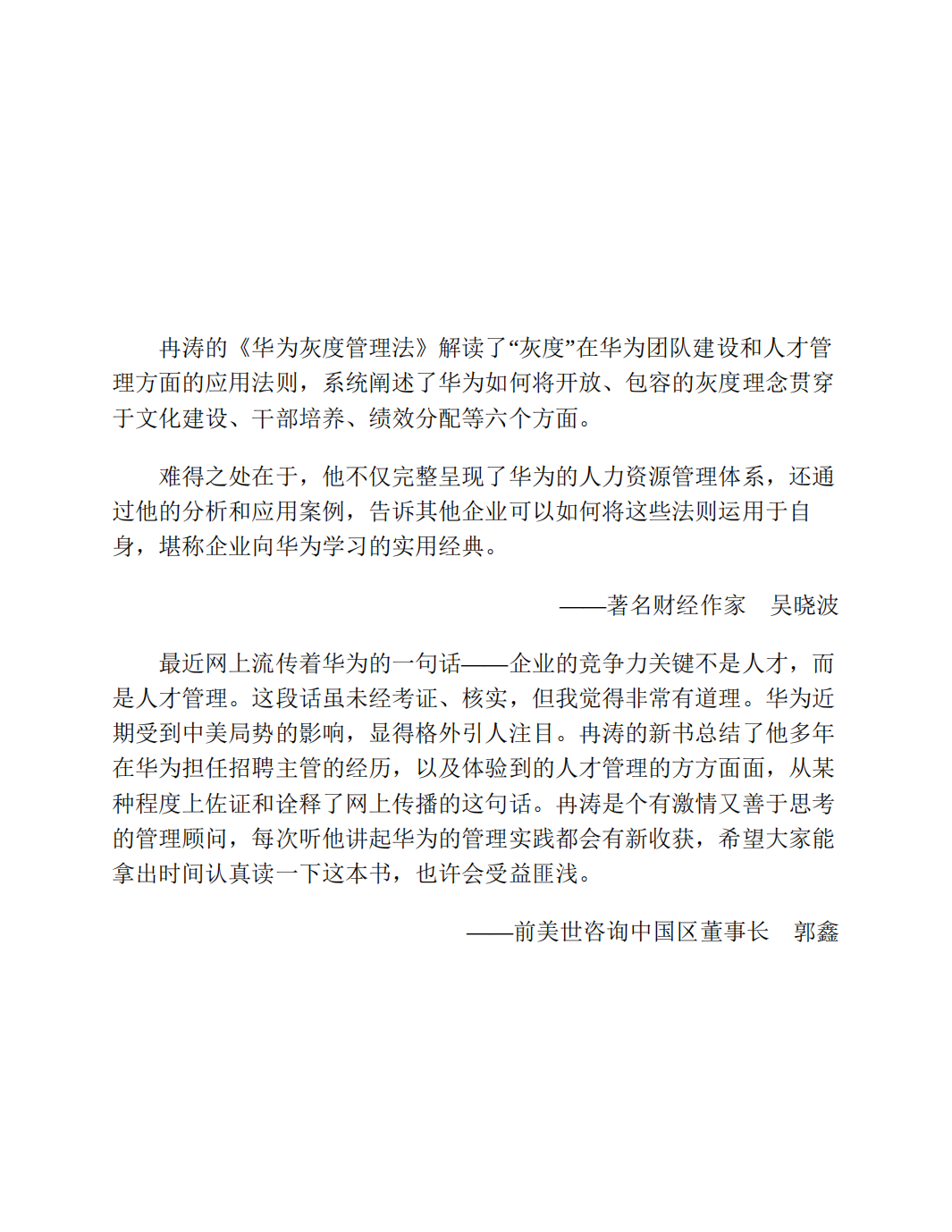 冉涛的《华为灰度管理法》解读了“灰度”在华为团队建设和人才管理方面的应用法则，系统阐述了华为如何将开放、包容的灰度理念贯穿于文化建设、干部培养、绩效分配等六个方面。

难得之处在于，他不仅完整呈现了华为的人力资源管理体系，还通过他的分析和应用案例，告诉其他企业可以如何将这些法则运用于自身，堪称企业向华为学习的实用经典。

——著名财经作家　吴晓波

最近网上流传着华为的一句话——企业的竞争力关键不是人才，而是人才管理。这段话虽未经考证、核实，但我觉得非常有道理。华为近期受到中美局势的影响，显得格外引人注目。冉涛的新书总结了他多年在华为担任招聘主管的经历，以及体验到的人才管理的方方面面，从某种程度上佐证和诠释了网上传播的这句话。冉涛是个有激情又善于思考的管理顾问，每次听他讲起华为的管理实践都会有新收获，希望大家能拿出时间认真读一下这本书，也许会受益匪浅。

——前美世咨询中国区董事长　郭鑫